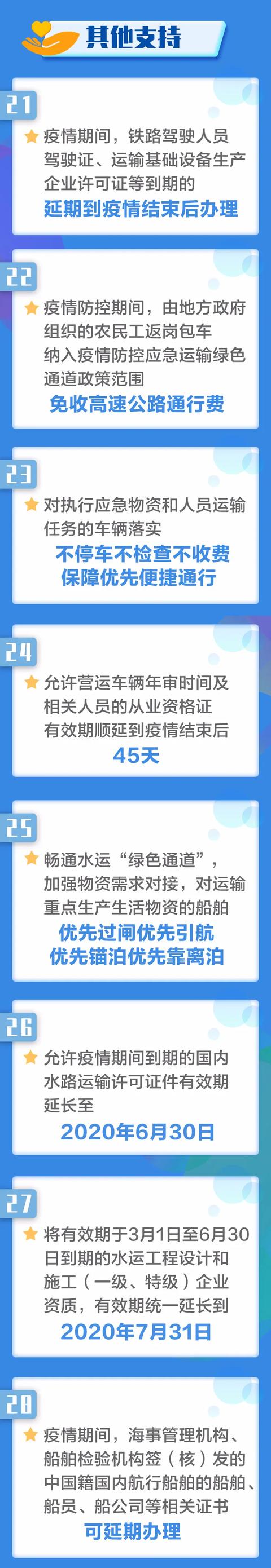 其他支持

21
疫情期间，铁路驾驶人员驾驶证、运输基础设备生产企业许可证等到期的
延期到疫情结束后办理

22
疫情防控期间，由地方政府组织的农民工返岗包车纳入疫情防控应急运输绿色通道政策范围
免收高速公路通行费

23
对执行应急物资和人员运输任务的车辆落实
不停车不检查不收费
保障优先便捷通行

24
允许营运车辆年审时间及相关人员的从业资格证有效期顺延到疫情结束后
45天

25
畅通水运“绿色通道”，加强物资需求对接，对运输重点生产生活物资的船舶
优先过闸优先引航
优先锚泊优先靠离泊

26
允许疫情期间到期的国内水路运输许可证件有效期延长至
2020年6月30日

27
将有效期于3月1日至6月30日到期的水运工程设计和施工（一级、特级）企业资质，有效期统一延长到
2020年7月31日

28
疫情期间，海事管理机构、船舶检验机构签（核）发的中国籍国内航行船舶的船舶、船员、船公司等相关证书
可延期办理